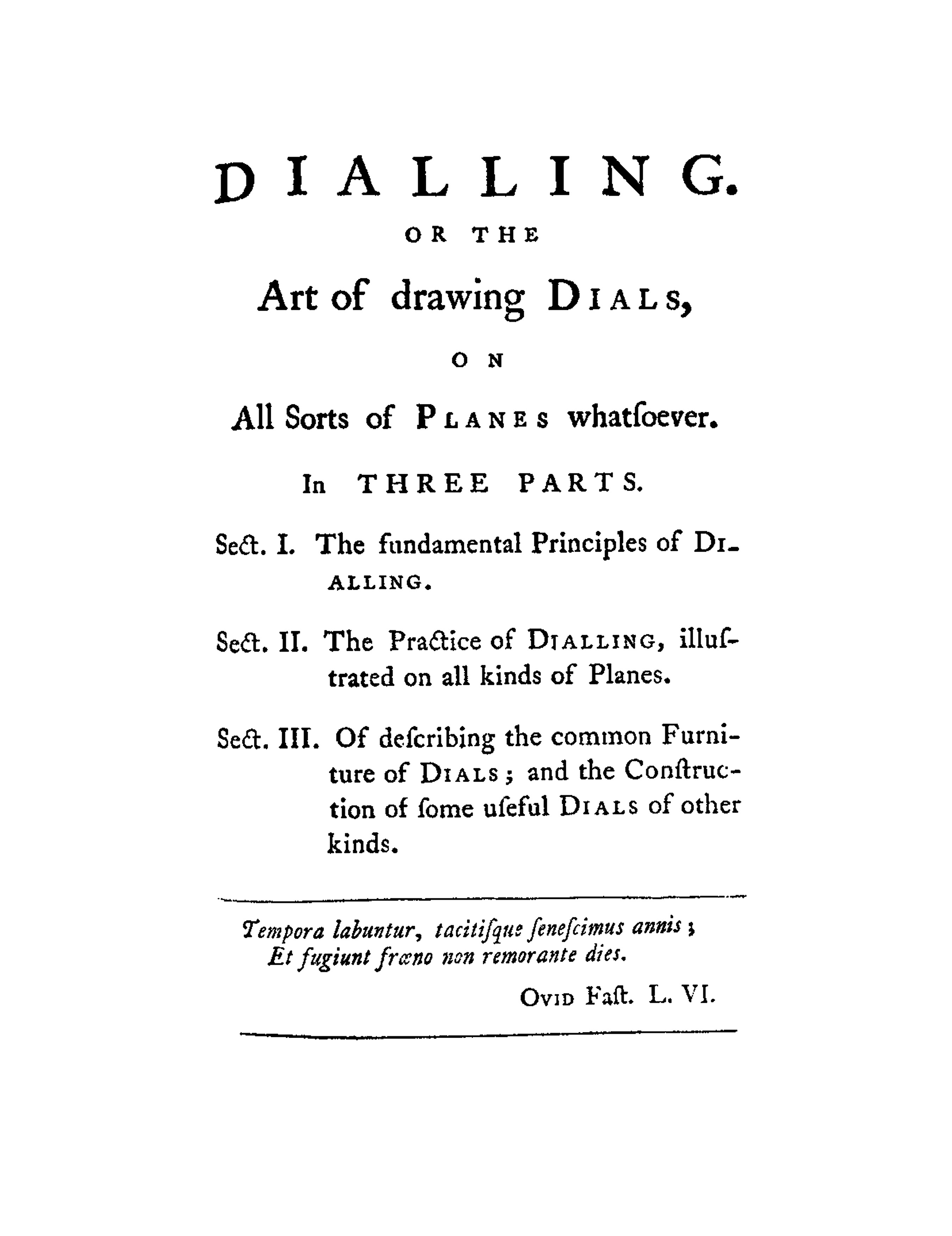 DIALLING.

OR THE

Art of drawing DIALS,

ON

All Sorts of PLANES whatſoever.

In THREE PARTS.

Sect. I. The fundamental Principles of DIALLING.

Sect. II. The Practice of DIALLING, illuſtrated on all kinds of Planes.

Sect. III. Of deſcribing the common Furniture of DIALS; and the Conſtruction of ſome uſeful DIALS of other kinds.

Tempora labuntur, tacitiſque ſeneſcimus annis;
Et fugiunt fræno non remorante dies.

OVID Faſt. L. VI.